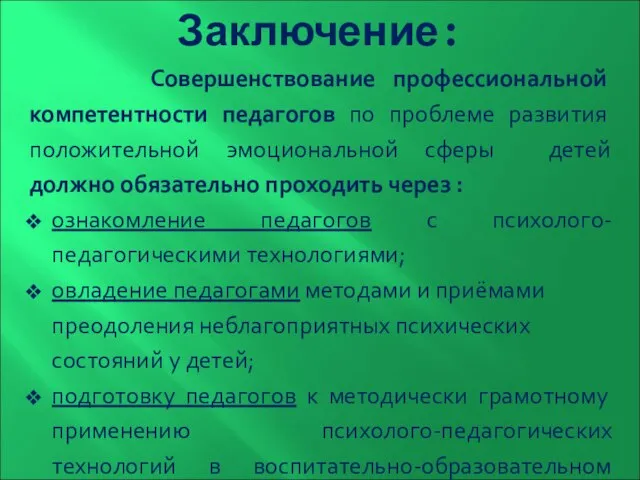 Заключение:

Совершенствование профессиональной компетентности педагогов по проблеме развития положительной эмоциональной сферы детей должно обязательно проходить через :

❖ ознакомление педагогов с психолого-педагогическими технологиями;

❖ овладение педагогами методами и приёмами преодоления неблагоприятных психических состояний у детей;

❖ подготовку педагогов к методически грамотному применению психолого-педагогических технологий в воспитательно-образовательном